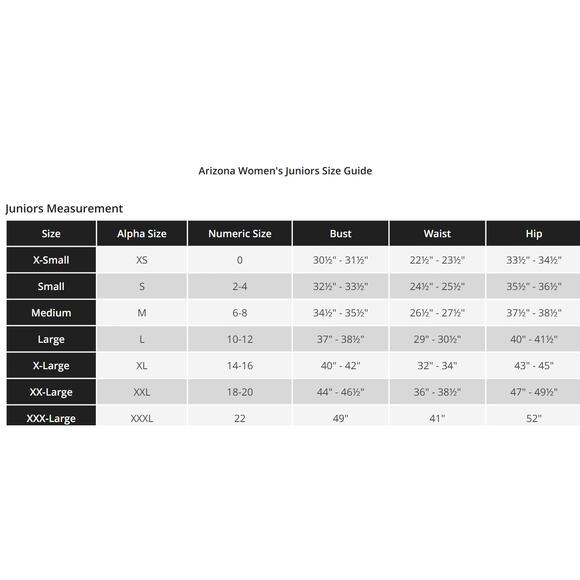 Arizona Women's Juniors Size Guide

Juniors Measurement

| Size | Alpha Size | Numeric Size | Bust | Waist | Hip |
|---|---|---|---|---|---|
| X-Small | XS | 0 | 30½" - 31½" | 22½" - 23½" | 33½" - 34½" |
| Small | S | 2-4 | 32½" - 33½" | 24½" - 25½" | 35½" - 36½" |
| Medium | M | 6-8 | 34½" - 35½" | 26½" - 27½" | 37½" - 38½" |
| Large | L | 10-12 | 37" - 38½" | 29" - 30½" | 40" - 41½" |
| X-Large | XL | 14-16 | 40" - 42" | 32" - 34" | 43" - 45" |
| XX-Large | XXL | 18-20 | 44" - 46½" | 36" - 38½" | 47" - 49½" |
| XXX-Large | XXXL | 22 | 49" | 41" | 52" |